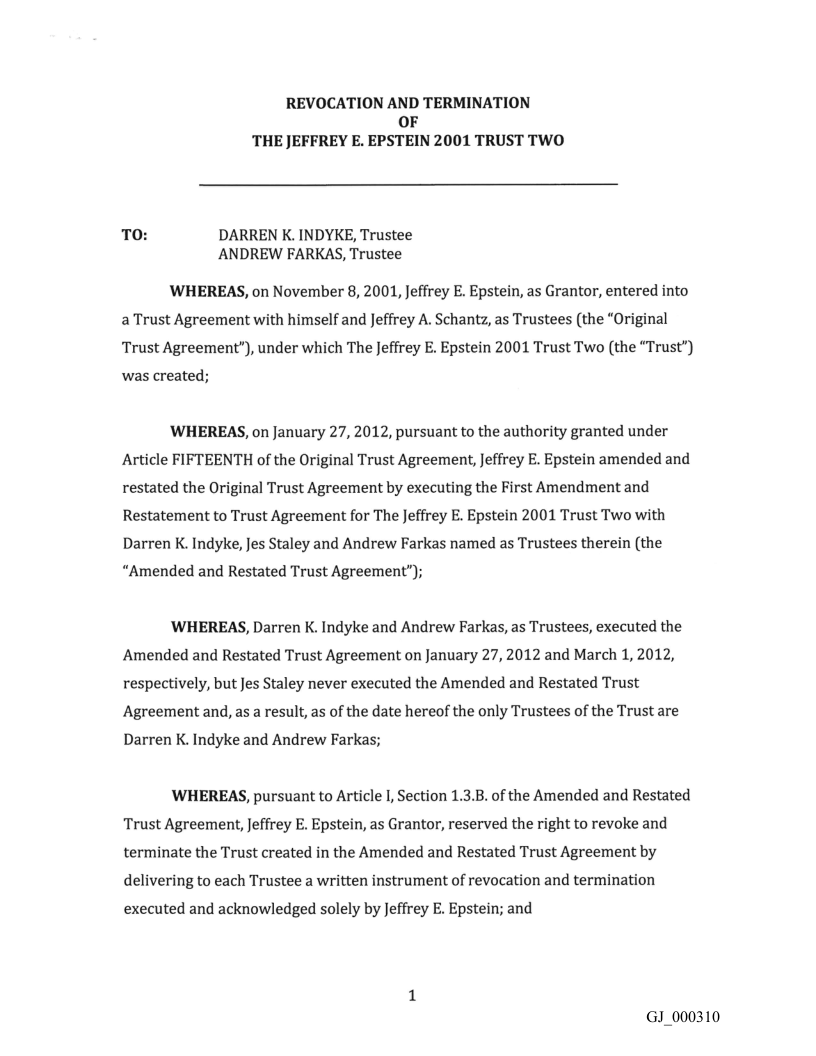 REVOCATION AND TERMINATION
OF
THE JEFFREY E. EPSTEIN 2001 TRUST TWO

TO: DARREN K. INDYKE, Trustee
ANDREW FARKAS, Trustee

WHEREAS, on November 8, 2001, Jeffrey E. Epstein, as Grantor, entered into a Trust Agreement with himself and Jeffrey A. Schantz, as Trustees (the "Original Trust Agreement"), under which The Jeffrey E. Epstein 2001 Trust Two (the "Trust") was created;

WHEREAS, on January 27, 2012, pursuant to the authority granted under Article FIFTEENTH of the Original Trust Agreement, Jeffrey E. Epstein amended and restated the Original Trust Agreement by executing the First Amendment and Restatement to Trust Agreement for The Jeffrey E. Epstein 2001 Trust Two with Darren K. Indyke, Jes Staley and Andrew Farkas named as Trustees therein (the "Amended and Restated Trust Agreement");

WHEREAS, Darren K. Indyke and Andrew Farkas, as Trustees, executed the Amended and Restated Trust Agreement on January 27, 2012 and March 1, 2012, respectively, but Jes Staley never executed the Amended and Restated Trust Agreement and, as a result, as of the date hereof the only Trustees of the Trust are Darren K. Indyke and Andrew Farkas;

WHEREAS, pursuant to Article I, Section 1.3.B. of the Amended and Restated Trust Agreement, Jeffrey E. Epstein, as Grantor, reserved the right to revoke and terminate the Trust created in the Amended and Restated Trust Agreement by delivering to each Trustee a written instrument of revocation and termination executed and acknowledged solely by Jeffrey E. Epstein; and

1

GJ_000310